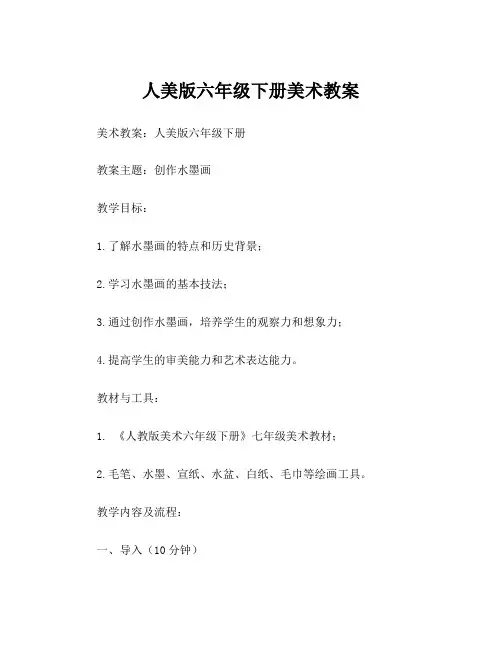 人美版六年级下册美术教案

美术教案：人美版六年级下册

教案主题：创作水墨画

教学目标：

1.了解水墨画的特点和历史背景；

2.学习水墨画的基本技法；

3.通过创作水墨画，培养学生的观察力和想象力；

4.提高学生的审美能力和艺术表达能力。

教材与工具：

1. 《人教版美术六年级下册》七年级美术教材；

2.毛笔、水墨、宣纸、水盆、白纸、毛巾等绘画工具。

教学内容及流程：

一、导入（10分钟）